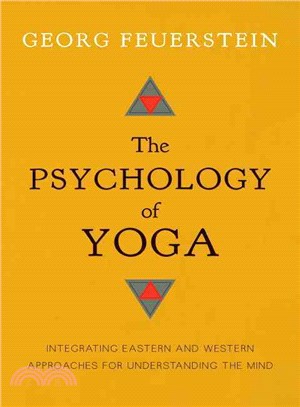 GEORG FEUERSTEIN

The
PSYCHOLOGY
of
YOGA

INTEGRATING EASTERN AND WESTERN APPROACHES FOR UNDERSTANDING THE MIND